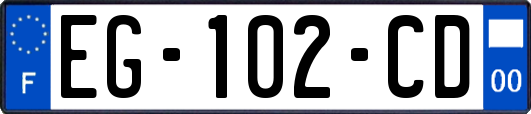 F

EG-102-CD

00